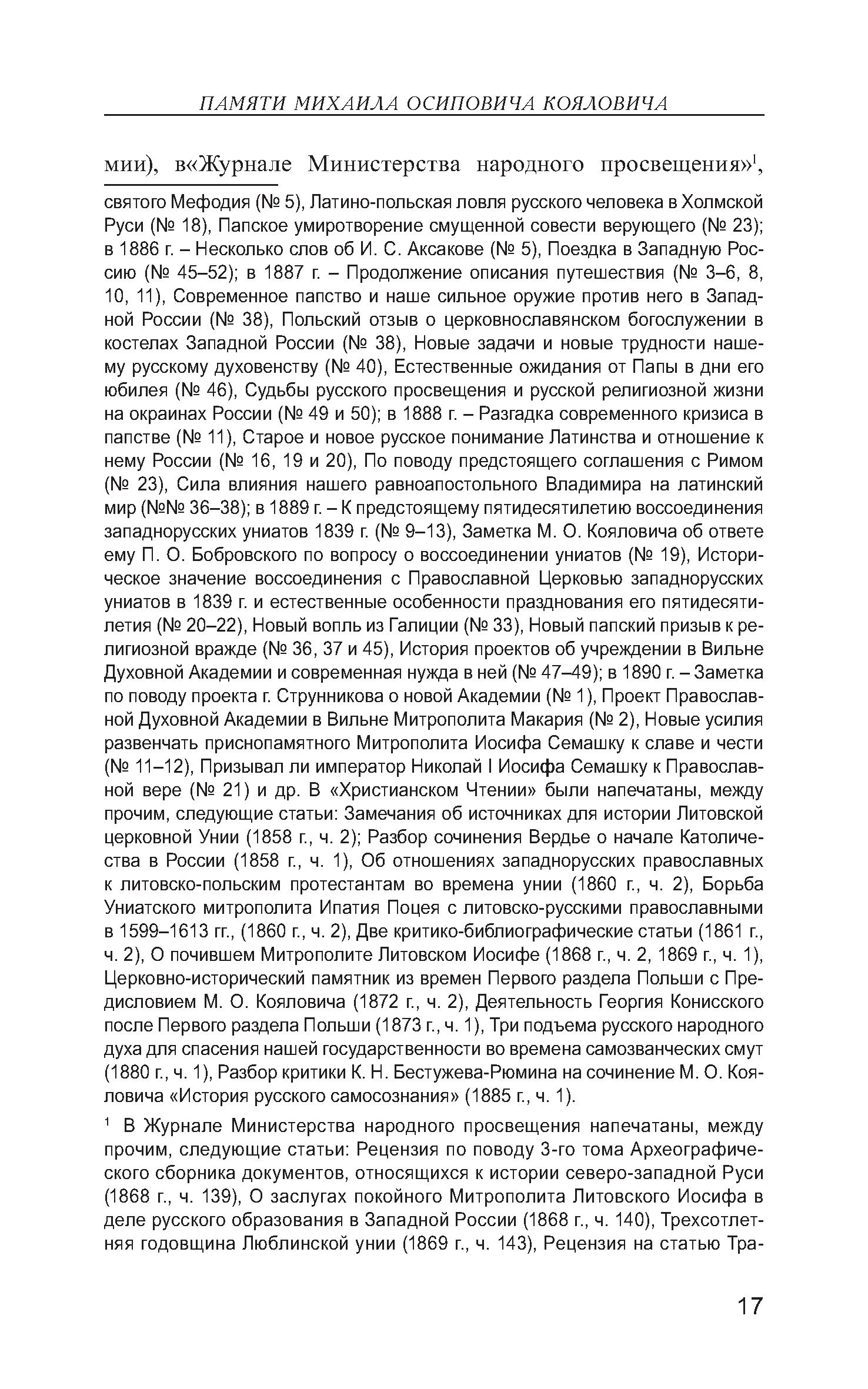 ПАМЯТИ МИХАИЛА ОСИПОВИЧА КОЯЛОВИЧА

мии), в«Журнале Министерства народного просвещения»$^1$,

святого Мефодия (№ 5), Латино-польская ловля русского человека в Холмской Руси (№ 18), Папское умиротворение смущенной совести верующего (№ 23); в 1886 г. – Несколько слов об И. С. Аксакове (№ 5), Поездка в Западную Россию (№ 45–52); в 1887 г. – Продолжение описания путешествия (№ 3–6, 8, 10, 11), Современное папство и наше сильное оружие против него в Западной России (№ 38), Польский отзыв о церковнославянском богослужении в костелах Западной России (№ 38), Новые задачи и новые трудности нашему русскому духовенству (№ 40), Естественные ожидания от Папы в дни его юбилея (№ 46), Судьбы русского просвещения и русской религиозной жизни на окраинах России (№ 49 и 50); в 1888 г. – Разгадка современного кризиса в папстве (№ 11), Старое и новое русское понимание Латинства и отношение к нему России (№ 16, 19 и 20), По поводу предстоящего соглашения с Римом (№ 23), Сила влияния нашего равноапостольного Владимира на латинский мир (№№ 36–38); в 1889 г. – К предстоящему пятидесятилетию воссоединения западнорусских униатов 1839 г. (№ 9–13), Заметка М. О. Кояловича об ответе ему П. О. Бобровского по вопросу о воссоединении униатов (№ 19), Историческое значение воссоединения с Православной Церковью западнорусских униатов в 1839 г. и естественные особенности празднования его пятидесятилетия (№ 20–22), Новый вопль из Галиции (№ 33), Новый папский призыв к религиозной вражде (№ 36, 37 и 45), История проектов об учреждении в Вильне Духовной Академии и современная нужда в ней (№ 47–49); в 1890 г. – Заметка по поводу проекта г. Струнникова о новой Академии (№ 1), Проект Православной Духовной Академии в Вильне Митрополита Макария (№ 2), Новые усилия развенчать приснопамятного Митрополита Иосифа Семашку к славе и чести (№ 11–12), Призывал ли император Николай I Иосифа Семашку к Православной вере (№ 21) и др. В «Христианском Чтении» были напечатаны, между прочим, следующие статьи: Замечания об источниках для истории Литовской церковной Унии (1858 г., ч. 2); Разбор сочинения Вердье о начале Католичества в России (1858 г., ч. 1), Об отношениях западнорусских православных к литовско-польским протестантам во времена унии (1860 г., ч. 2), Борьба Униатского митрополита Ипатия Поцея с литовско-русскими православными в 1599–1613 гг., (1860 г., ч. 2), Две критико-библиографические статьи (1861 г., ч. 2), О почившем Митрополите Литовском Иосифе (1868 г., ч. 2, 1869 г., ч. 1), Церковно-исторический памятник из времен Первого раздела Польши с Предисловием М. О. Кояловича (1872 г., ч. 2), Деятельность Георгия Конисского после Первого раздела Польши (1873 г., ч. 1), Три подъема русского народного духа для спасения нашей государственности во времена самозванческих смут (1880 г., ч. 1), Разбор критики К. Н. Бестужева-Рюмина на сочинение М. О. Кояловича «История русского самосознания» (1885 г., ч. 1).

$^1$ В Журнале Министерства народного просвещения напечатаны, между прочим, следующие статьи: Рецензия по поводу 3-го тома Археографического сборника документов, относящихся к истории северо-западной Руси (1868 г., ч. 139), О заслугах покойного Митрополита Литовского Иосифа в деле русского образования в Западной России (1868 г., ч. 140), Трехсотлетняя годовщина Люблинской унии (1869 г., ч. 143), Рецензия на статью Тра-

17